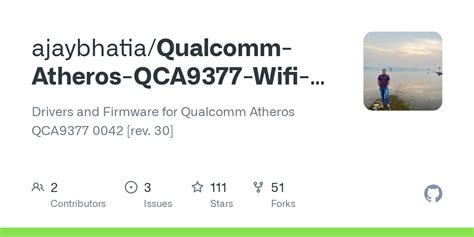 ajaybhatia/Qualcomm-Atheros-QCA9377-Wifi-...

Drivers and Firmware for Qualcomm Atheros QCA9377 0042 [rev. 30]

2
Contributors

3
Issues

111
Stars

51
Forks